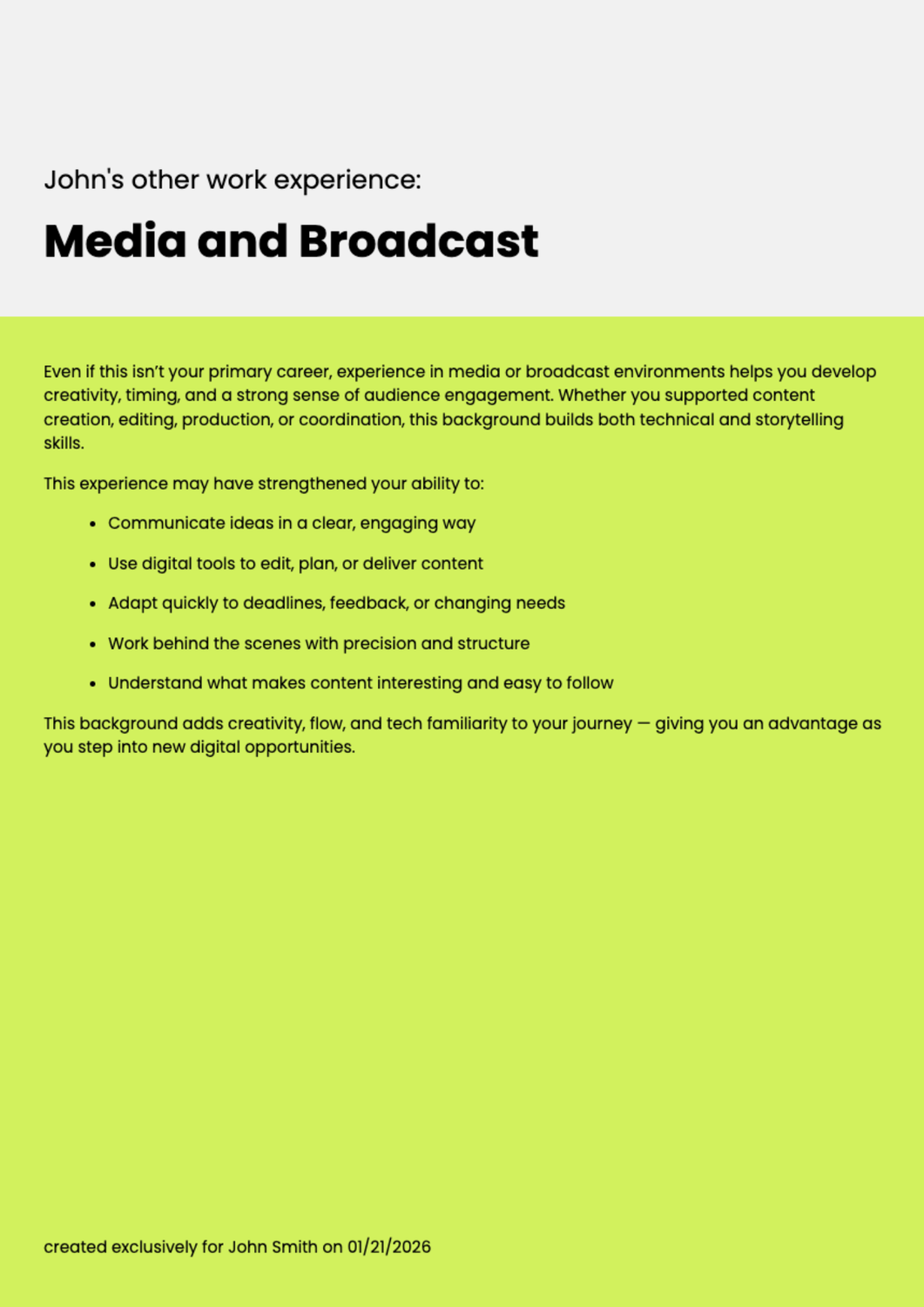 John's other work experience:

Media and Broadcast

Even if this isn't your primary career, experience in media or broadcast environments helps you develop creativity, timing, and a strong sense of audience engagement. Whether you supported content creation, editing, production, or coordination, this background builds both technical and storytelling skills.

This experience may have strengthened your ability to:

• Communicate ideas in a clear, engaging way
• Use digital tools to edit, plan, or deliver content
• Adapt quickly to deadlines, feedback, or changing needs
• Work behind the scenes with precision and structure
• Understand what makes content interesting and easy to follow

This background adds creativity, flow, and tech familiarity to your journey — giving you an advantage as you step into new digital opportunities.

created exclusively for John Smith on 01/21/2026